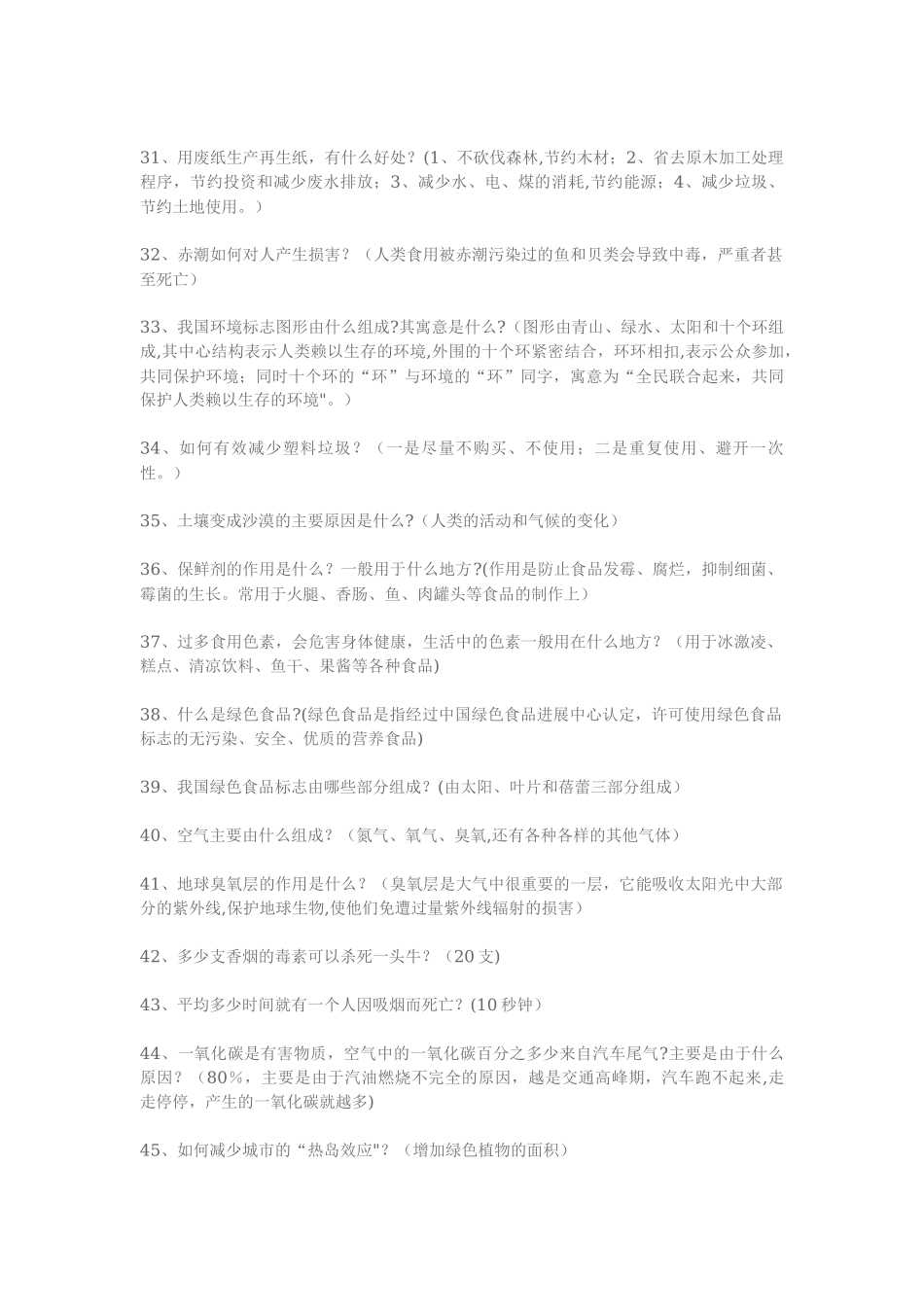 31、用废纸生产再生纸，有什么好处？(1、不砍伐森林,节约木材；2、省去原木加工处理程序，节约投资和减少废水排放；3、减少水、电、煤的消耗,节约能源；4、减少垃圾、节约土地使用。）

32、赤潮如何对人产生损害？（人类食用被赤潮污染过的鱼和贝类会导致中毒，严重者甚至死亡）

33、我国环境标志图形由什么组成?其寓意是什么?（图形由青山、绿水、太阳和十个环组成,其中心结构表示人类赖以生存的环境,外围的十个环紧密结合，环环相扣,表示公众参加,共同保护环境；同时十个环的“环”与环境的“环”同字，寓意为“全民联合起来，共同保护人类赖以生存的环境"。）

34、如何有效减少塑料垃圾？（一是尽量不购买、不使用；二是重复使用、避开一次性。）

35、土壤变成沙漠的主要原因是什么?（人类的活动和气候的变化）

36、保鲜剂的作用是什么？一般用于什么地方?(作用是防止食品发霉、腐烂，抑制细菌、霉菌的生长。常用于火腿、香肠、鱼、肉罐头等食品的制作上）

37、过多食用色素，会危害身体健康，生活中的色素一般用在什么地方？（用于冰激凌、糕点、清凉饮料、鱼干、果酱等各种食品)

38、什么是绿色食品?(绿色食品是指经过中国绿色食品进展中心认定，许可使用绿色食品标志的无污染、安全、优质的营养食品)

39、我国绿色食品标志由哪些部分组成？(由太阳、叶片和蓓蕾三部分组成）

40、空气主要由什么组成？（氮气、氧气、臭氧,还有各种各样的其他气体）

41、地球臭氧层的作用是什么？（臭氧层是大气中很重要的一层，它能吸收太阳光中大部分的紫外线,保护地球生物,使他们免遭过量紫外线辐射的损害）

42、多少支香烟的毒素可以杀死一头牛？（20支)

43、平均多少时间就有一个人因吸烟而死亡?(10秒钟）

44、一氧化碳是有害物质，空气中的一氧化碳百分之多少来自汽车尾气?主要是由于什么原因？（80%，主要是由于汽油燃烧不完全的原因，越是交通高峰期，汽车跑不起来,走走停停，产生的一氧化碳就越多)

45、如何减少城市的“热岛效应"？（增加绿色植物的面积）